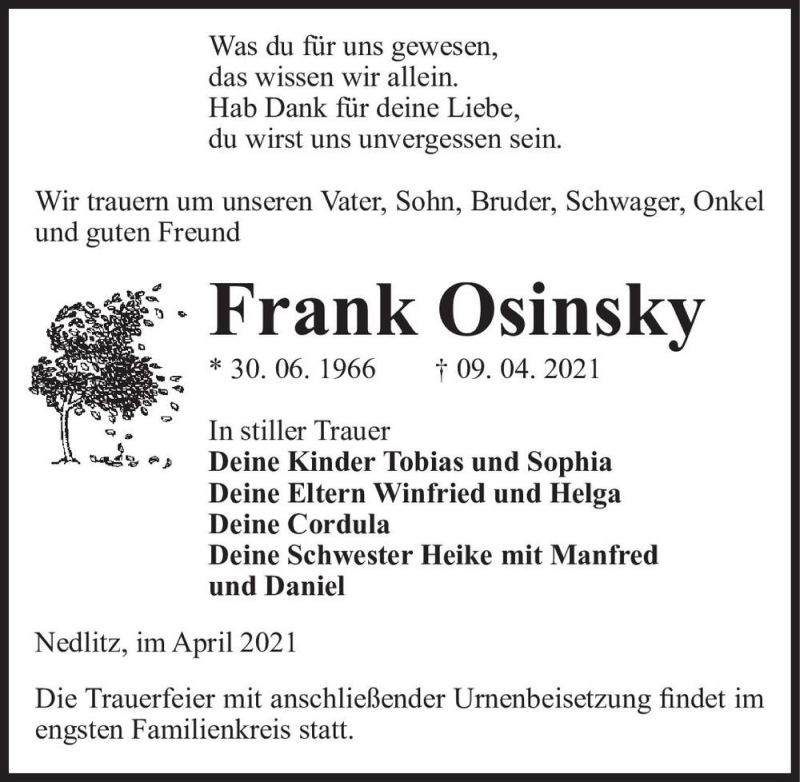 Was du für uns gewesen,
das wissen wir allein.
Hab Dank für deine Liebe,
du wirst uns unvergessen sein.

Wir trauern um unseren Vater, Sohn, Bruder, Schwager, Onkel und guten Freund

Frank Osinsky

* 30. 06. 1966 † 09. 04. 2021

In stiller Trauer
Deine Kinder Tobias und Sophia
Deine Eltern Winfried und Helga
Deine Cordula
Deine Schwester Heike mit Manfred und Daniel

Nedlitz, im April 2021

Die Trauerfeier mit anschließender Urnenbeisetzung findet im engsten Familienkreis statt.